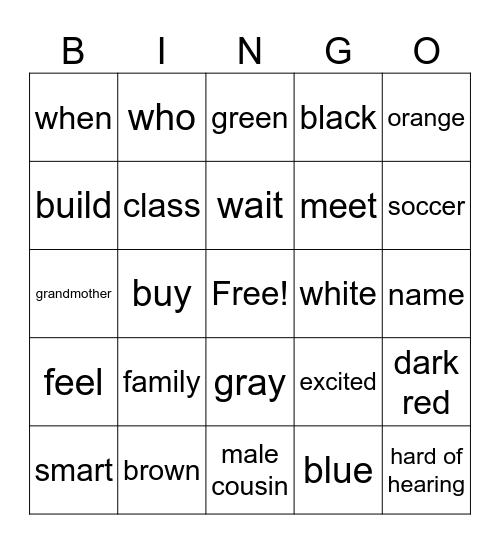 | B | I | N | G | O |
|---|---|---|---|---|
| when | who | green | black | orange |
| build | class | wait | meet | soccer |
| grandmother | buy | Free! | white | name |
| feel | family | gray | excited | dark red |
| smart | brown | male cousin | blue | hard of hearing |